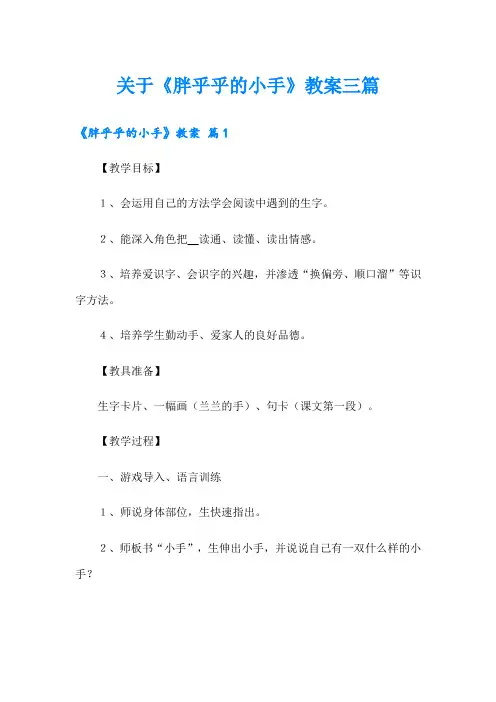 关于《胖乎乎的小手》教案三篇

《胖乎乎的小手》教案 篇1

【教学目标】

1、会运用自己的方法学会阅读中遇到的生字。

2、能深入角色把＿读通、读懂、读出情感。

3、培养爱识字、会识字的兴趣，并渗透“换偏旁、顺口溜”等识字方法。

4、培养学生勤动手、爱家人的良好品德。

【教具准备】

生字卡片、一幅画（兰兰的手）、句卡（课文第一段）。

【教学过程】

一、游戏导入、语言训练

1、师说身体部位，生快速指出。

2、师板书“小手”，生伸出小手，并说说自己有一双什么样的小手？